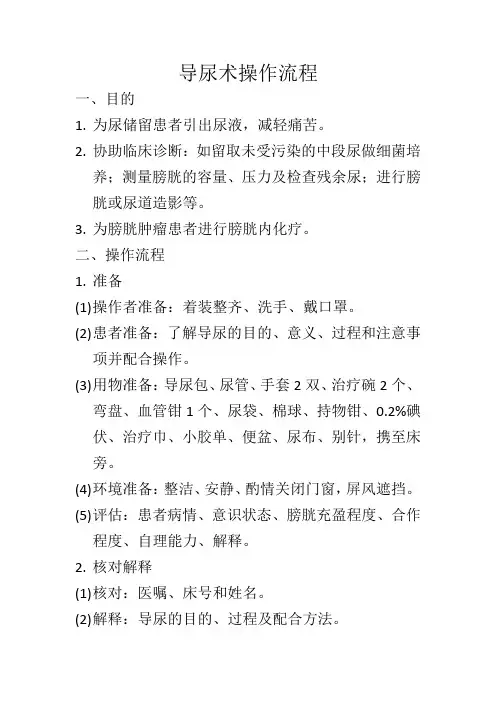 导尿术操作流程

一、目的

1. 为尿储留患者引出尿液，减轻痛苦。

2. 协助临床诊断：如留取未受污染的中段尿做细菌培养；测量膀胱的容量、压力及检查残余尿；进行膀胱或尿道造影等。

3. 为膀胱肿瘤患者进行膀胱内化疗。

二、操作流程

1. 准备

(1)操作者准备：着装整齐、洗手、戴口罩。

(2)患者准备：了解导尿的目的、意义、过程和注意事项并配合操作。

(3)用物准备：导尿包、尿管、手套 2 双、治疗碗 2 个、弯盘、血管钳 1 个、尿袋、棉球、持物钳、0.2%碘伏、治疗巾、小胶单、便盆、尿布、别针，携至床旁。

(4)环境准备：整洁、安静、酌情关闭门窗，屏风遮挡。

(5)评估：患者病情、意识状态、膀胱充盈程度、合作程度、自理能力、解释。

2. 核对解释

(1)核对：医嘱、床号和姓名。

(2)解释：导尿的目的、过程及配合方法。